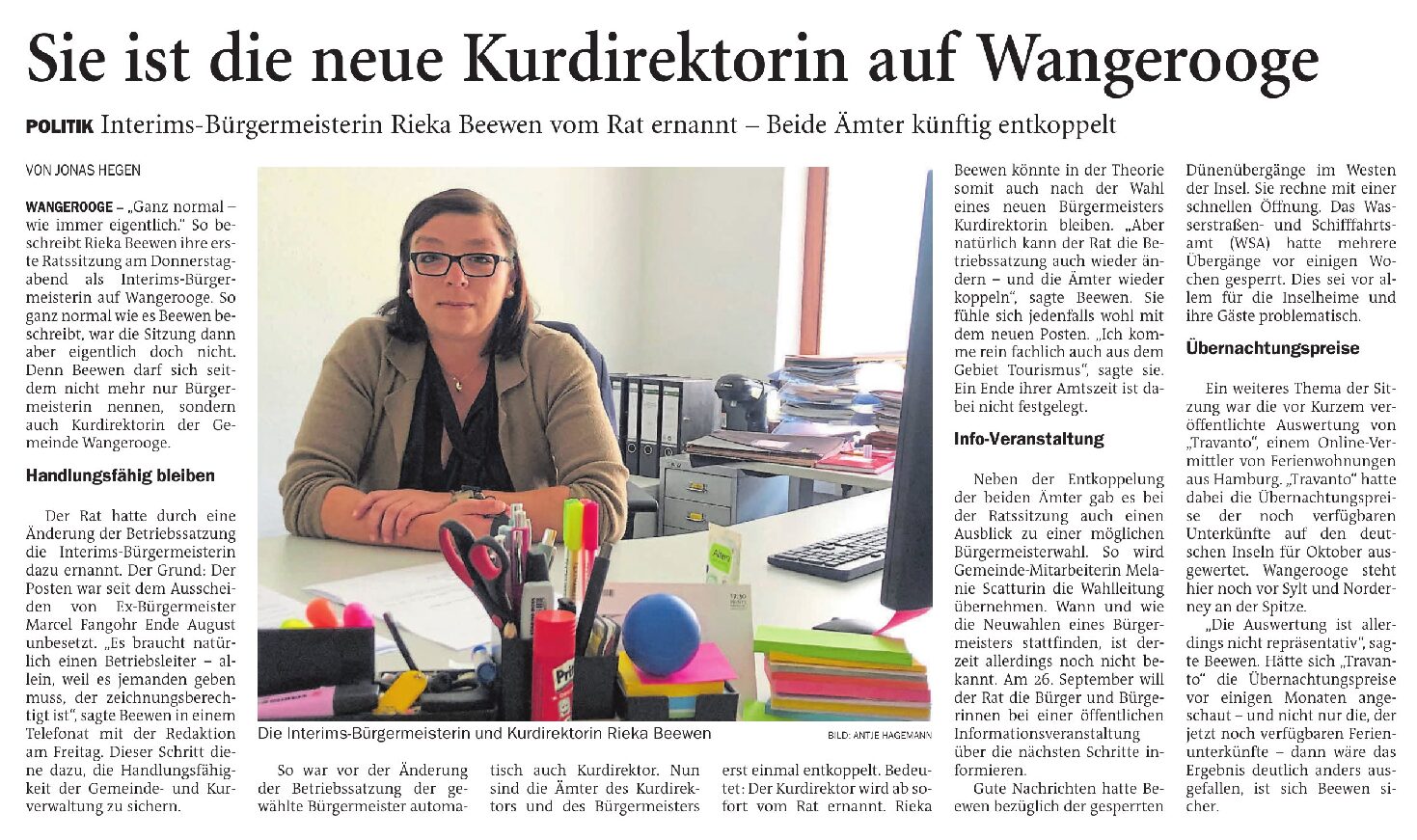 Sie ist die neue Kurdirektorin auf Wangerooge

POLITIK Interims-Bürgermeisterin Rieka Beewen vom Rat ernannt – Beide Ämter künftig entkoppelt

VON JONAS HEGEN

WANGEROOGE – „Ganz normal – wie immer eigentlich." So beschreibt Rieka Beewen ihre erste Ratssitzung am Donnerstagabend als Interims-Bürgermeisterin auf Wangerooge. So ganz normal wie es Beewen beschreibt, war die Sitzung dann aber eigentlich doch nicht. Denn Beewen darf sich seitdem nicht mehr nur Bürgermeisterin nennen, sondern auch Kurdirektorin der Gemeinde Wangerooge.

Handlungsfähig bleiben

Der Rat hatte durch eine Änderung der Betriebssatzung die Interims-Bürgermeisterin dazu ernannt. Der Grund: Der Posten war seit dem Ausscheiden von Ex-Bürgermeister Marcel Fangohr Ende August unbesetzt. „Es braucht natürlich einen Betriebsleiter – allein, weil es jemanden geben muss, der zeichnungsberechtigt ist", sagte Beewen in einem Telefonat mit der Redaktion am Freitag. Dieser Schritt diene dazu, die Handlungsfähigkeit der Gemeinde- und Kurverwaltung zu sichern.

Die Interims-Bürgermeisterin und Kurdirektorin Rieka Beewen

BILD: ANTJE HAGEMANN

So war vor der Änderung der Betriebssatzung der gewählte Bürgermeister automatisch auch Kurdirektor. Nun sind die Ämter des Kurdirektors und des Bürgermeisters erst einmal entkoppelt. Bedeutet: Der Kurdirektor wird ab sofort vom Rat ernannt. Rieka Beewen könnte in der Theorie somit auch nach der Wahl eines neuen Bürgermeisters Kurdirektorin bleiben. „Aber natürlich kann der Rat die Betriebssatzung auch wieder ändern – und die Ämter wieder koppeln", sagte Beewen. Sie fühle sich jedenfalls wohl mit dem neuen Posten. „Ich komme rein fachlich auch aus dem Gebiet Tourismus", sagte sie. Ein Ende ihrer Amtszeit ist dabei nicht festgelegt.

Info-Veranstaltung

Neben der Entkoppelung der beiden Ämter gab es bei der Ratssitzung auch einen Ausblick zu einer möglichen Bürgermeisterwahl. So wird Gemeinde-Mitarbeiterin Melanie Scatturin die Wahlleitung übernehmen. Wann und wie die Neuwahlen eines Bürgermeisters stattfinden, ist derzeit allerdings noch nicht bekannt. Am 26. September will der Rat die Bürger und Bürgerinnen bei einer öffentlichen Informationsveranstaltung über die nächsten Schritte informieren.

Gute Nachrichten hatte Beewen bezüglich der gesperrten Dünenübergänge im Westen der Insel. Sie rechne mit einer schnellen Öffnung. Das Wasserstraßen- und Schifffahrtsamt (WSA) hatte mehrere Übergänge vor einigen Wochen gesperrt. Dies sei vor allem für die Inselheime und ihre Gäste problematisch.

Übernachtungspreise

Ein weiteres Thema der Sitzung war die vor Kurzem veröffentlichte Auswertung von „Travanto", einem Online-Vermittler von Ferienwohnungen aus Hamburg. „Travanto" hatte dabei die Übernachtungspreise der noch verfügbaren Unterkünfte auf den deutschen Inseln für Oktober ausgewertet. Wangerooge steht hier noch vor Sylt und Norderney an der Spitze.

„Die Auswertung ist allerdings nicht repräsentativ", sagte Beewen. Hätte sich „Travanto" die Übernachtungspreise vor einigen Monaten angeschaut – und nicht nur die, der jetzt noch verfügbaren Ferienunterkünfte – dann wäre das Ergebnis deutlich anders ausgefallen, ist sich Beewen sicher.